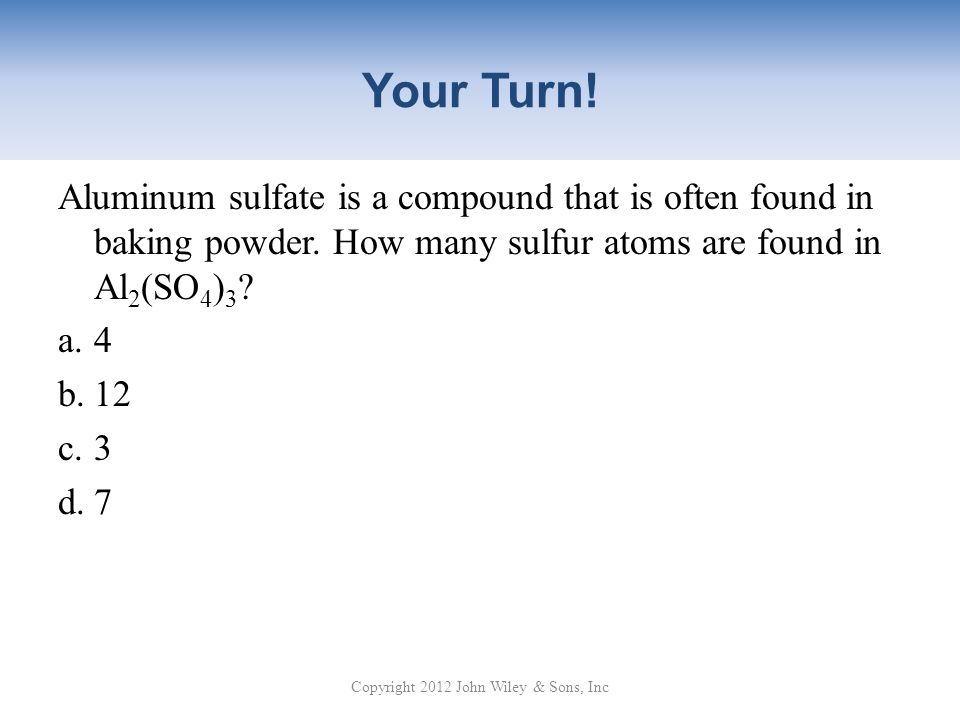 Your Turn!

Aluminum sulfate is a compound that is often found in baking powder. How many sulfur atoms are found in $Al_2(SO_4)_3$?

a. 4

b. 12

c. 3

d. 7

Copyright 2012 John Wiley & Sons, Inc